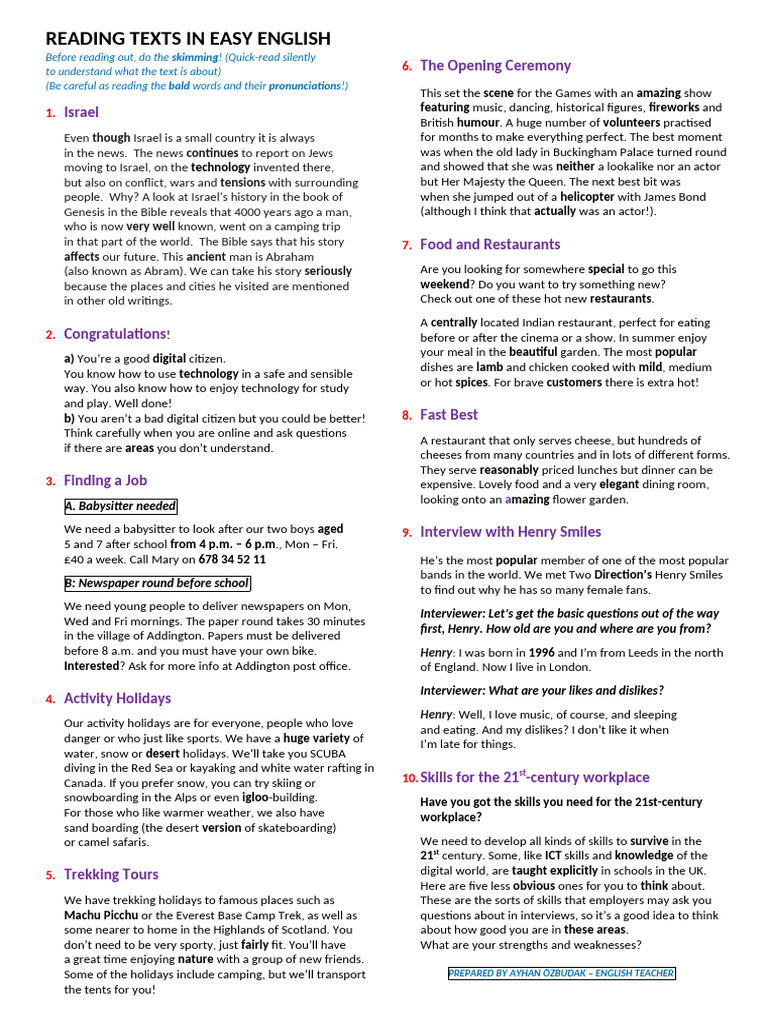 READING TEXTS IN EASY ENGLISH

Before reading out, do the skimming! (Quick-read silently to understand what the text is about)
(Be careful as reading the bald words and their pronunciations!)

1. Israel

Even though Israel is a small country it is always in the news. The news continues to report on Jews moving to Israel, on the technology invented there, but also on conflict, wars and tensions with surrounding people. Why? A look at Israel's history in the book of Genesis in the Bible reveals that 4000 years ago a man, who is now very well known, went on a camping trip in that part of the world. The Bible says that his story affects our future. This ancient man is Abraham (also known as Abram). We can take his story seriously because the places and cities he visited are mentioned in other old writings.

2. Congratulations!

a) You're a good digital citizen.
You know how to use technology in a safe and sensible way. You also know how to enjoy technology for study and play. Well done!
b) You aren't a bad digital citizen but you could be better! Think carefully when you are online and ask questions if there are areas you don't understand.

3. Finding a Job

A. Babysitter needed

We need a babysitter to look after our two boys aged 5 and 7 after school from 4 p.m. – 6 p.m., Mon – Fri. £40 a week. Call Mary on 678 34 52 11

B: Newspaper round before school

We need young people to deliver newspapers on Mon, Wed and Fri mornings. The paper round takes 30 minutes in the village of Addington. Papers must be delivered before 8 a.m. and you must have your own bike. Interested? Ask for more info at Addington post office.

4. Activity Holidays

Our activity holidays are for everyone, people who love danger or who just like sports. We have a huge variety of water, snow or desert holidays. We'll take you SCUBA diving in the Red Sea or kayaking and white water rafting in Canada. If you prefer snow, you can try skiing or snowboarding in the Alps or even igloo-building. For those who like warmer weather, we also have sand boarding (the desert version of skateboarding) or camel safaris.

5. Trekking Tours

We have trekking holidays to famous places such as Machu Picchu or the Everest Base Camp Trek, as well as some nearer to home in the Highlands of Scotland. You don't need to be very sporty, just fairly fit. You'll have a great time enjoying nature with a group of new friends. Some of the holidays include camping, but we'll transport the tents for you!

6. The Opening Ceremony

This set the scene for the Games with an amazing show featuring music, dancing, historical figures, fireworks and British humour. A huge number of volunteers practised for months to make everything perfect. The best moment was when the old lady in Buckingham Palace turned round and showed that she was neither a lookalike nor an actor but Her Majesty the Queen. The next best bit was when she jumped out of a helicopter with James Bond (although I think that actually was an actor!).

7. Food and Restaurants

Are you looking for somewhere special to go this weekend? Do you want to try something new? Check out one of these hot new restaurants.

A centrally located Indian restaurant, perfect for eating before or after the cinema or a show. In summer enjoy your meal in the beautiful garden. The most popular dishes are lamb and chicken cooked with mild, medium or hot spices. For brave customers there is extra hot!

8. Fast Best

A restaurant that only serves cheese, but hundreds of cheeses from many countries and in lots of different forms. They serve reasonably priced lunches but dinner can be expensive. Lovely food and a very elegant dining room, looking onto an amazing flower garden.

9. Interview with Henry Smiles

He's the most popular member of one of the most popular bands in the world. We met Two Direction's Henry Smiles to find out why he has so many female fans.

Interviewer: Let's get the basic questions out of the way first, Henry. How old are you and where are you from?

Henry: I was born in 1996 and I'm from Leeds in the north of England. Now I live in London.

Interviewer: What are your likes and dislikes?

Henry: Well, I love music, of course, and sleeping and eating. And my dislikes? I don't like it when I'm late for things.

10. Skills for the $21^{st}$-century workplace

Have you got the skills you need for the 21st-century workplace?

We need to develop all kinds of skills to survive in the $21^{st}$ century. Some, like ICT skills and knowledge of the digital world, are taught explicitly in schools in the UK. Here are five less obvious ones for you to think about. These are the sorts of skills that employers may ask you questions about in interviews, so it's a good idea to think about how good you are in these areas.
What are your strengths and weaknesses?

PREPARED BY AYHAN ÖZBUDAK – ENGLISH TEACHER